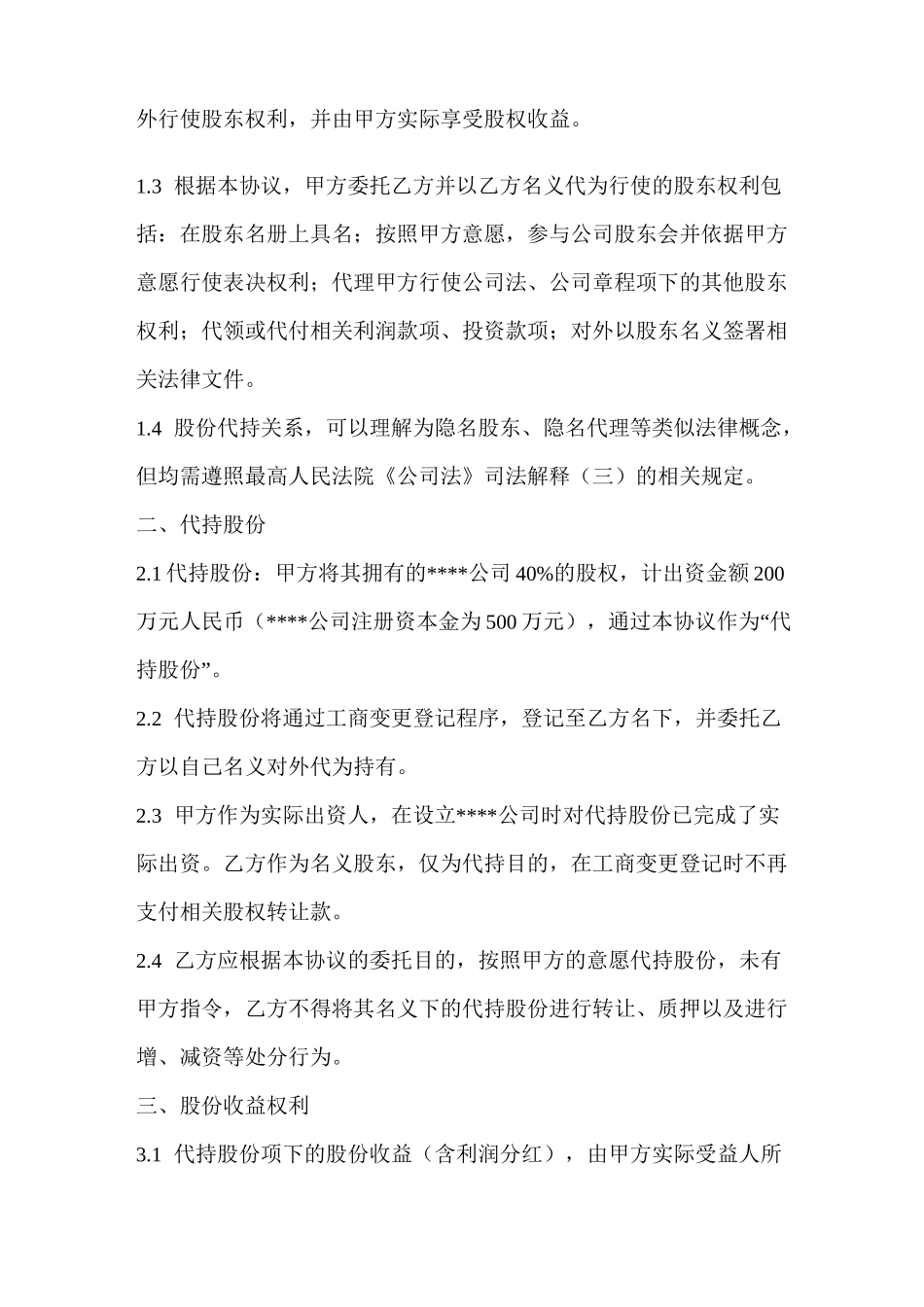 外行使股东权利，并由甲方实际享受股权收益。

1.3 根据本协议，甲方委托乙方并以乙方名义代为行使的股东权利包括：在股东名册上具名；按照甲方意愿，参与公司股东会并依据甲方意愿行使表决权利；代理甲方行使公司法、公司章程项下的其他股东权利；代领或代付相关利润款项、投资款项；对外以股东名义签署相关法律文件。

1.4 股份代持关系，可以理解为隐名股东、隐名代理等类似法律概念，但均需遵照最高人民法院《公司法》司法解释（三）的相关规定。

二、代持股份

2.1 代持股份：甲方将其拥有的****公司 40%的股权，计出资金额 200 万元人民币（****公司注册资本金为 500 万元），通过本协议作为“代持股份”。

2.2 代持股份将通过工商变更登记程序，登记至乙方名下，并委托乙方以自己名义对外代为持有。

2.3 甲方作为实际出资人，在设立****公司时对代持股份已完成了实际出资。乙方作为名义股东，仅为代持目的，在工商变更登记时不再支付相关股权转让款。

2.4 乙方应根据本协议的委托目的，按照甲方的意愿代持股份，未有甲方指令，乙方不得将其名义下的代持股份进行转让、质押以及进行增、减资等处分行为。

三、股份收益权利

3.1 代持股份项下的股份收益（含利润分红），由甲方实际受益人所